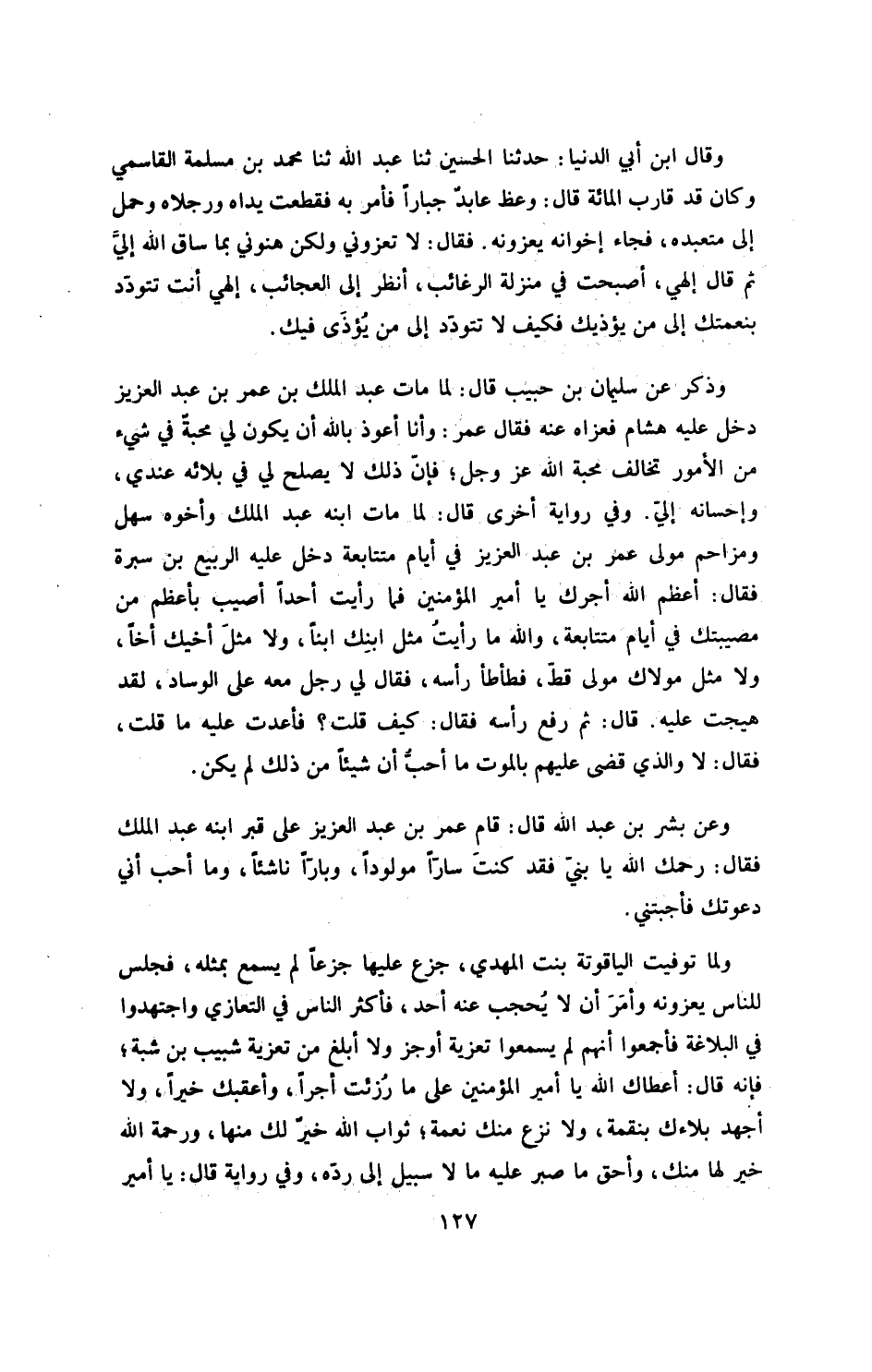 وقال ابن أبي الدنيا: حدثنا الحسين ثنا عبد الله ثنا محمد بن مسلمة القاسمي وكان قد قارب المائة قال: وعظ عابدٌ جباراً فأمر به فقطعت يداه ورجلاه وحمل إلى متعبده، فجاء إخوانه يعزونه. فقال: لا تعزوني ولكن هنوني بما ساق الله إليَّ ثم قال إلهي، أصبحت في منزلة الرغائب، أنظر إلى العجائب، إلهي أنت تتودّد بنعمتك إلى من يؤذيك فكيف لا تتودّد إلى من يُؤذَى فيك.

وذكر عن سليمان بن حبيب قال: لما مات عبد الملك بن عمر بن عبد العزيز دخل عليه هشام فعزاه عنه فقال عمر: وأنا أعوذ بالله أن يكون لي محبةٌ في شيء من الأمور تخالف محبة الله عز وجل؛ فإنّ ذلك لا يصلح لي في بلائه عندي، وإحسانه إليّ. وفي رواية أخرى قال: لما مات ابنه عبد الملك وأخوه سهل ومزاحم مولى عمر بن عبد العزيز في أيام متتابعة دخل عليه الربيع بن سبرة فقال: أعظم الله أجرك يا أمير المؤمنين فما رأيت أحداً أصيب بأعظم من مصيبتك في أيام متتابعة، والله ما رأيتُ مثل ابنك ابناً، ولا مثلَ أخيك أخاً، ولا مثل مولاك مولى قطّ، فطأطأ رأسه، فقال لي رجل معه على الوساد، لقد هيجت عليه. قال: ثم رفع رأسه فقال: كيف قلت؟ فأعدت عليه ما قلت، فقال: لا والذي قضى عليهم بالموت ما أحبُّ أن شيئاً من ذلك لم يكن.

وعن بشر بن عبد الله قال: قام عمر بن عبد العزيز على قبر ابنه عبد الملك فقال: رحمك الله يا بنيّ فقد كنتَ ساراً مولوداً، وباراً ناشئاً، وما أحب أني دعوتك فأجبتني.

ولما توفيت الياقوتة بنت المهدي، جزع عليها جزعاً لم يسمع بمثله، فجلس للناس يعزونه وأمَرَ أن لا يُحجب عنه أحد، فأكثر الناس في التعازي واجتهدوا في البلاغة فأجمعوا أنهم لم يسمعوا تعزية أوجز ولا أبلغ من تعزية شبيب بن شبة؛ فإنه قال: أعطاك الله يا أمير المؤمنين على ما رُزئت أجراً، وأعقبك خيراً، ولا أجهد بلاءك بنقمة، ولا نزع منك نعمة؛ ثواب الله خيرٌ لك منها، ورحمة الله خير لها منك، وأحق ما صبر عليه ما لا سبيل إلى ردّه، وفي رواية قال: يا أمير

١٢٧